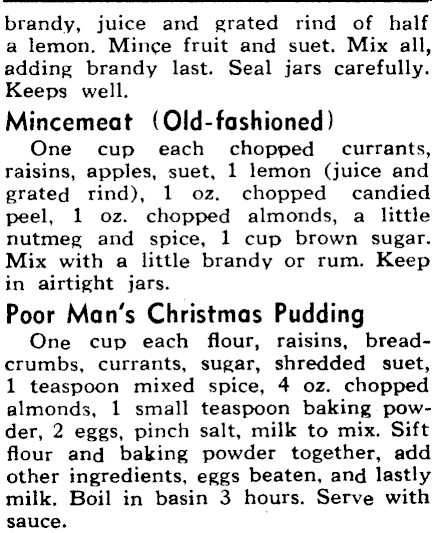 brandy, juice and grated rind of half a lemon. Mince fruit and suet. Mix all, adding brandy last. Seal jars carefully. Keeps well.

Mincemeat (Old-fashioned)

One cup each chopped currants, raisins, apples, suet, 1 lemon (juice and grated rind), 1 oz. chopped candied peel, 1 oz. chopped almonds, a little nutmeg and spice, 1 cup brown sugar. Mix with a little brandy or rum. Keep in airtight jars.

Poor Man's Christmas Pudding

One cup each flour, raisins, breadcrumbs, currants, sugar, shredded suet, 1 teaspoon mixed spice, 4 oz. chopped almonds, 1 small teaspoon baking powder, 2 eggs, pinch salt, milk to mix. Sift flour and baking powder together, add other ingredients, eggs beaten, and lastly milk. Boil in basin 3 hours. Serve with sauce.